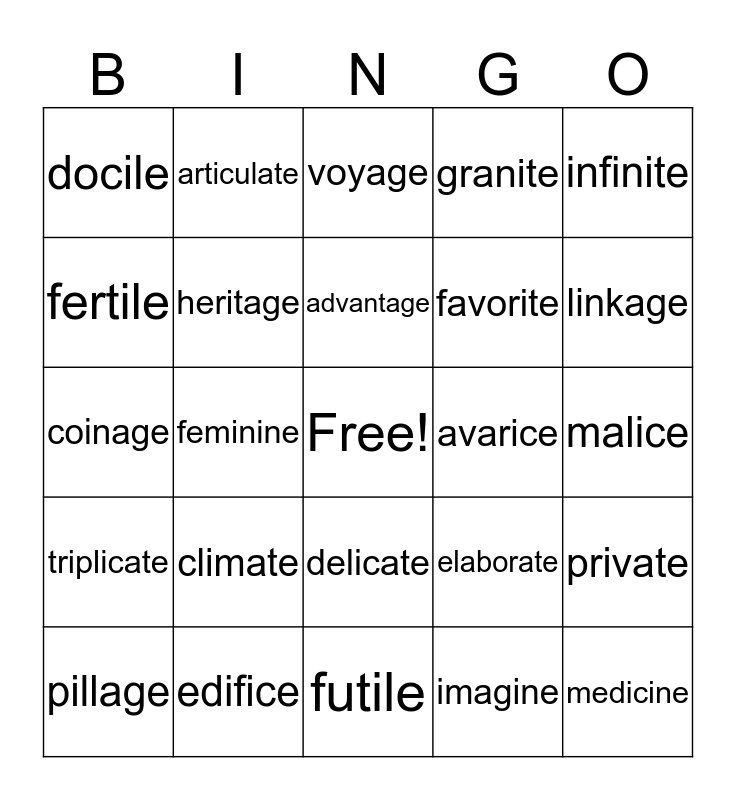 | B | I | N | G | O |
|---|---|---|---|---|
| docile | articulate | voyage | granite | infinite |
| fertile | heritage | advantage | favorite | linkage |
| coinage | feminine | Free! | avarice | malice |
| triplicate | climate | delicate | elaborate | private |
| pillage | edifice | futile | imagine | medicine |